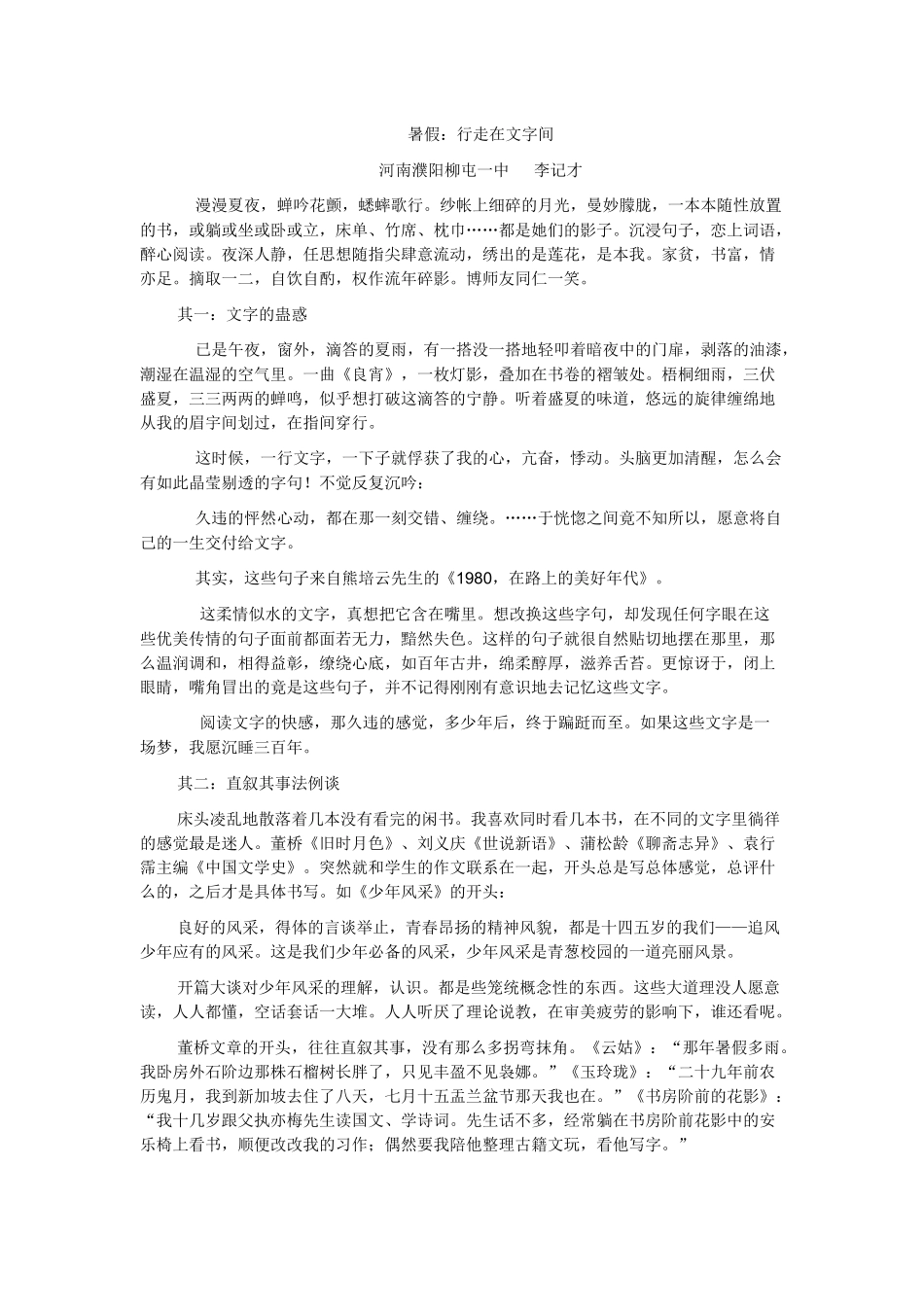 暑假：行走在文字间

河南濮阳柳屯一中　　李记才

漫漫夏夜，蝉吟花颤，蟋蟀歌行。纱帐上细碎的月光，曼妙朦胧，一本本随性放置的书，或躺或坐或卧或立，床单、竹席、枕巾……都是她们的影子。沉浸句子，恋上词语，醉心阅读。夜深人静，任思想随指尖肆意流动，绣出的是莲花，是本我。家贫，书富，情亦足。摘取一二，自饮自酌，权作流年碎影。博师友同仁一笑。

其一：文字的蛊惑

已是午夜，窗外，滴答的夏雨，有一搭没一搭地轻叩着暗夜中的门扉，剥落的油漆，潮湿在温湿的空气里。一曲《良宵》，一枚灯影，叠加在书卷的褶皱处。梧桐细雨，三伏盛夏，三三两两的蝉鸣，似乎想打破这滴答的宁静。听着盛夏的味道，悠远的旋律缠绵地从我的眉宇间划过，在指间穿行。

这时候，一行文字，一下子就俘获了我的心，亢奋，悸动。头脑更加清醒，怎么会有如此晶莹剔透的字句！不觉反复沉吟：

久违的怦然心动，都在那一刻交错、缠绕。……于恍惚之间竟不知所以，愿意将自己的一生交付给文字。

其实，这些句子来自熊培云先生的《1980，在路上的美好年代》。

这柔情似水的文字，真想把它含在嘴里。想改换这些字句，却发现任何字眼在这些优美传情的句子面前都面若无力，黯然失色。这样的句子就很自然贴切地摆在那里，那么温润调和，相得益彰，缭绕心底，如百年古井，绵柔醇厚，滋养舌苔。更惊讶于，闭上眼睛，嘴角冒出的竟是这些句子，并不记得刚刚有意识地去记忆这些文字。

阅读文字的快感，那久违的感觉，多少年后，终于蹁跹而至。如果这些文字是一场梦，我愿沉睡三百年。

其二：直叙其事法例谈

床头凌乱地散落着几本没有看完的闲书。我喜欢同时看几本书，在不同的文字里徜徉的感觉最是迷人。董桥《旧时月色》、刘义庆《世说新语》、蒲松龄《聊斋志异》、袁行霈主编《中国文学史》。突然就和学生的作文联系在一起，开头总是写总体感觉，总评什么的，之后才是具体书写。如《少年风采》的开头：

良好的风采，得体的言谈举止，青春昂扬的精神风貌，都是十四五岁的我们——追风少年应有的风采。这是我们少年必备的风采，少年风采是青葱校园的一道亮丽风景。

开篇大谈对少年风采的理解，认识。都是些笼统概念性的东西。这些大道理没人愿意读，人人都懂，空话套话一大堆。人人听厌了理论说教，在审美疲劳的影响下，谁还看呢。

董桥文章的开头，往往直叙其事，没有那么多拐弯抹角。《云姑》：“那年暑假多雨。我卧房外石阶边那株石榴树长胖了，只见丰盈不见袅娜。”《玉玲珑》：“二十九年前农历鬼月，我到新加坡去住了八天，七月十五盂兰盆节那天我也在。”《书房阶前的花影》：“我十几岁跟父执亦梅先生读国文、学诗词。先生话不多，经常躺在书房阶前花影中的安乐椅上看书，顺便改改我的习作；偶然要我陪他整理古籍文玩，看他写字。”